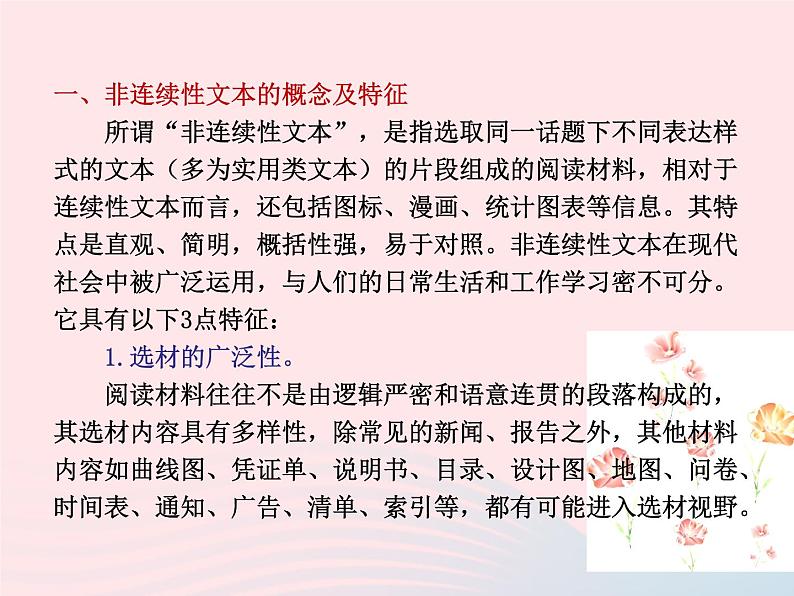 一、非连续性文本的概念及特征

所谓“非连续性文本”，是指选取同一话题下不同表达样式的文本（多为实用类文本）的片段组成的阅读材料，相对于连续性文本而言，还包括图标、漫画、统计图表等信息。其特点是直观、简明，概括性强，易于对照。非连续性文本在现代社会中被广泛运用，与人们的日常生活和工作学习密不可分。它具有以下3点特征：

1.选材的广泛性。

阅读材料往往不是由逻辑严密和语意连贯的段落构成的，其选材内容具有多样性，除常见的新闻、报告之外，其他材料内容如曲线图、凭证单、说明书、目录、设计图、地图、问卷、时间表、通知、广告、清单、索引等，都有可能进入选材视野。